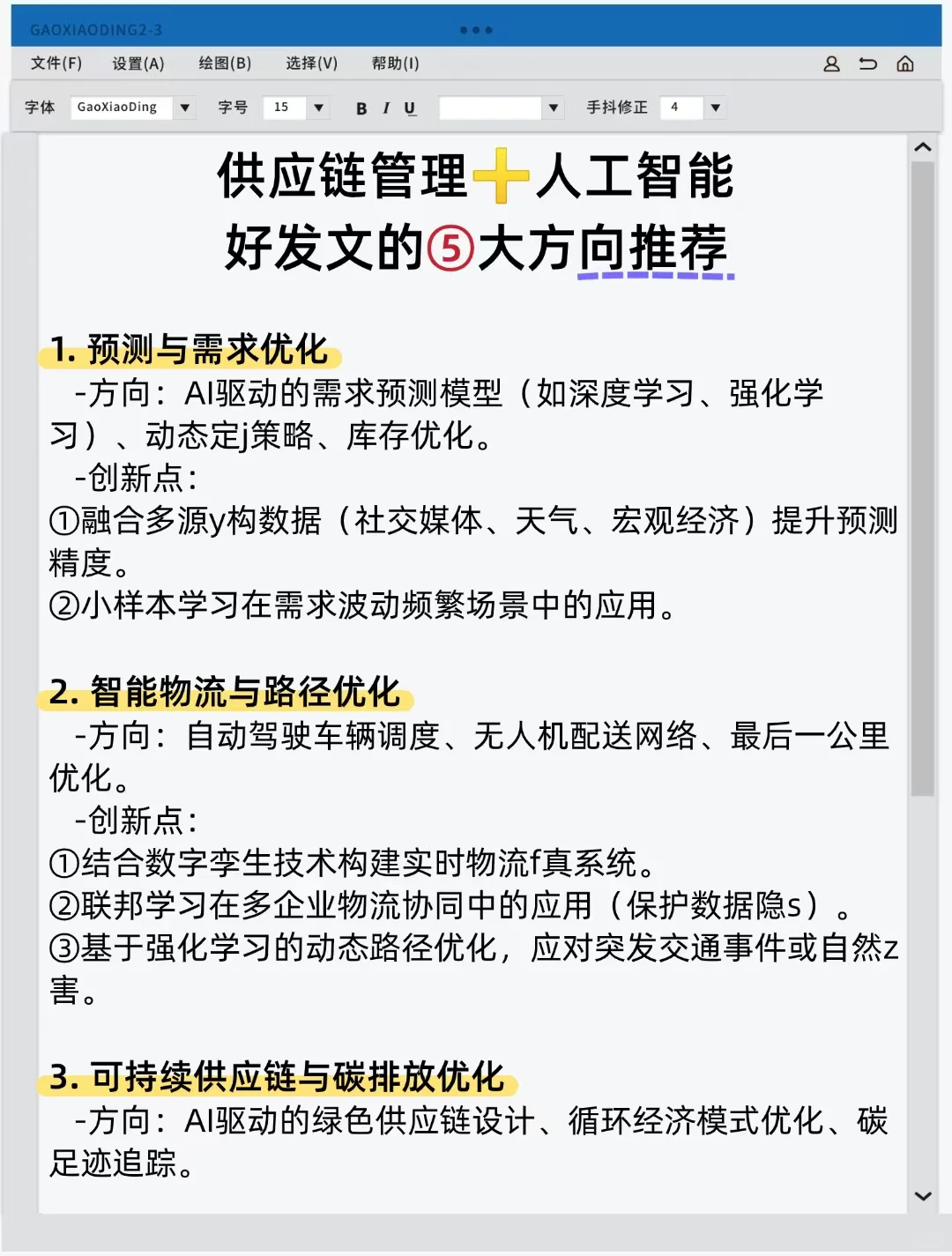 GAOXIAODING2-3

文件(F) 设置(A) 绘图(B) 选择(V) 帮助(I)

字体 GaoXiaoDing 字号 15 B I U 手抖修正 4

供应链管理➕人工智能
好发文的⑤大方向推荐

1. 预测与需求优化
-方向：AI驱动的需求预测模型（如深度学习、强化学习）、动态定j策略、库存优化。
-创新点：
①融合多源y构数据（社交媒体、天气、宏观经济）提升预测精度。
②小样本学习在需求波动频繁场景中的应用。

2. 智能物流与路径优化
-方向：自动驾驶车辆调度、无人机配送网络、最后一公里优化。
-创新点：
①结合数字孪生技术构建实时物流f真系统。
②联邦学习在多企业物流协同中的应用（保护数据隐s）。
③基于强化学习的动态路径优化，应对突发交通事件或自然z害。

3. 可持续供应链与碳排放优化
-方向：AI驱动的绿色供应链设计、循环经济模式优化、碳足迹追踪。